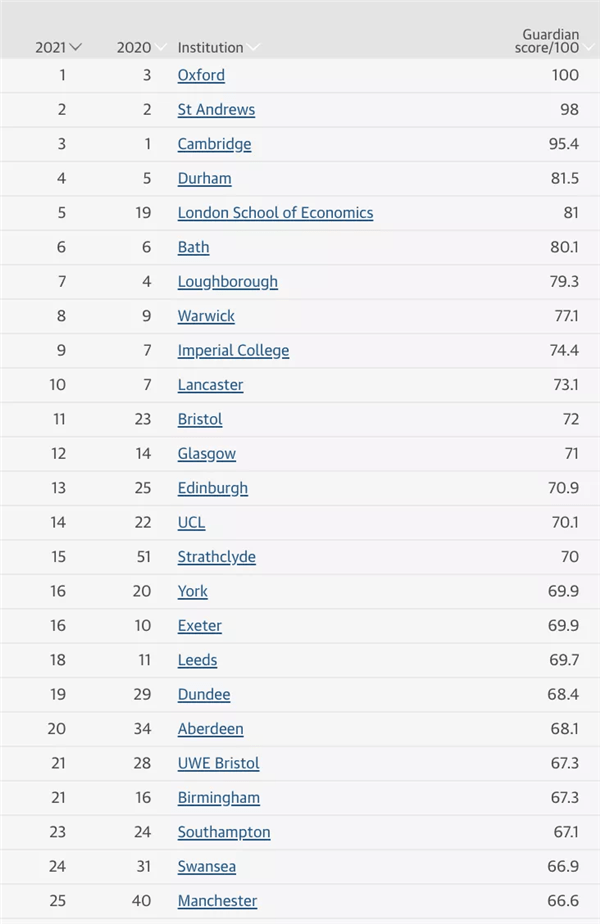 | 2021 | 2020 | Institution | Guardian score/100 |
|---|---|---|---|
| 1 | 3 | Oxford | 100 |
| 2 | 2 | St Andrews | 98 |
| 3 | 1 | Cambridge | 95.4 |
| 4 | 5 | Durham | 81.5 |
| 5 | 19 | London School of Economics | 81 |
| 6 | 6 | Bath | 80.1 |
| 7 | 4 | Loughborough | 79.3 |
| 8 | 9 | Warwick | 77.1 |
| 9 | 7 | Imperial College | 74.4 |
| 10 | 7 | Lancaster | 73.1 |
| 11 | 23 | Bristol | 72 |
| 12 | 14 | Glasgow | 71 |
| 13 | 25 | Edinburgh | 70.9 |
| 14 | 22 | UCL | 70.1 |
| 15 | 51 | Strathclyde | 70 |
| 16 | 20 | York | 69.9 |
| 16 | 10 | Exeter | 69.9 |
| 18 | 11 | Leeds | 69.7 |
| 19 | 29 | Dundee | 68.4 |
| 20 | 34 | Aberdeen | 68.1 |
| 21 | 28 | UWE Bristol | 67.3 |
| 21 | 16 | Birmingham | 67.3 |
| 23 | 24 | Southampton | 67.1 |
| 24 | 31 | Swansea | 66.9 |
| 25 | 40 | Manchester | 66.6 |